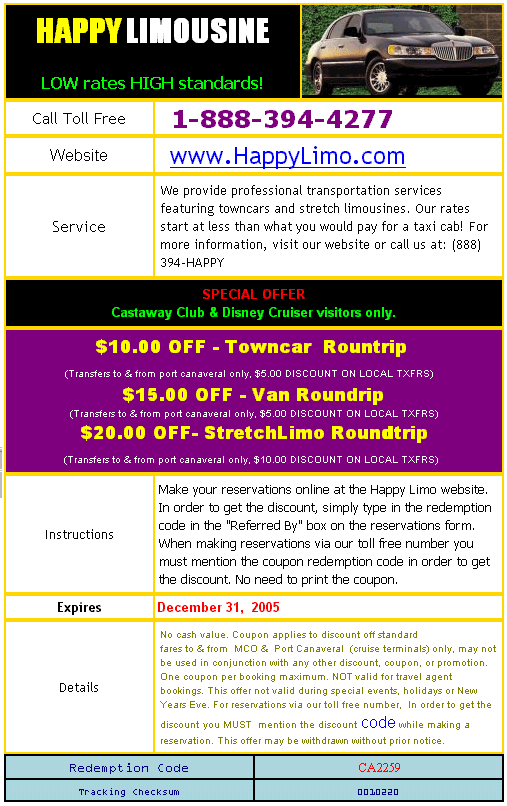 HAPPY LIMOUSINE

LOW rates HIGH standards!

| Call Toll Free | 1-888-394-4277 |
|---|---|
| Website | www.HappyLimo.com |
| Service | We provide professional transportation services featuring towncars and stretch limousines. Our rates start at less than what you would pay for a taxi cab! For more information, visit our website or call us at: (888) 394-HAPPY |

SPECIAL OFFER
Castaway Club & Disney Cruiser visitors only.

$10.00 OFF - Towncar Rountrip
(Transfers to & from port canaveral only, $5.00 DISCOUNT ON LOCAL TXFRS)
$15.00 OFF - Van Roundrip
(Transfers to & from port canaveral only, $5.00 DISCOUNT ON LOCAL TXFRS)
$20.00 OFF- StretchLimo Roundtrip
(Transfers to & from port canaveral only, $10.00 DISCOUNT ON LOCAL TXFRS)

| Instructions | Make your reservations online at the Happy Limo website. In order to get the discount, simply type in the redemption code in the "Referred By" box on the reservations form. When making reservations via our toll free number you must mention the coupon redemption code in order to get the discount. No need to print the coupon. |
|---|---|
| Expires | December 31, 2005 |
| Details | No cash value. Coupon applies to discount off standard fares to & from MCO & Port Canaveral (cruise terminals) only, may not be used in conjunction with any other discount, coupon, or promotion. One coupon per booking maximum. NOT valid for travel agent bookings. This offer not valid during special events, holidays or New Years Eve. For reservations via our toll free number, In order to get the discount you MUST mention the discount code while making a reservation. This offer may be withdrawn without prior notice. |

| Redemption Code | CA2259 |
|---|---|
| Tracking Checksum | 0010220 |